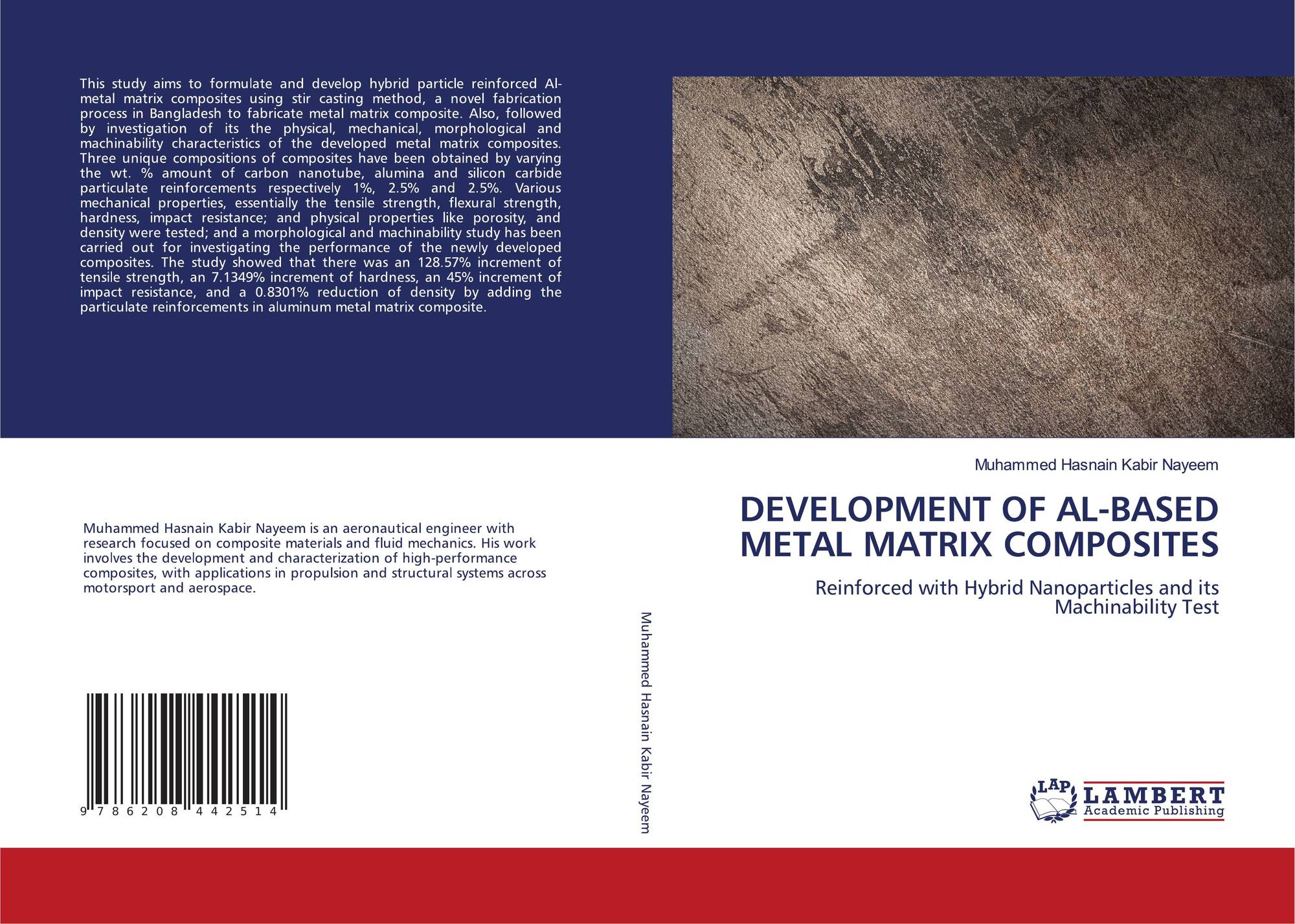 This study aims to formulate and develop hybrid particle reinforced Al-metal matrix composites using stir casting method, a novel fabrication process in Bangladesh to fabricate metal matrix composite. Also, followed by investigation of its the physical, mechanical, morphological and machinability characteristics of the developed metal matrix composites. Three unique compositions of composites have been obtained by varying the wt. % amount of carbon nanotube, alumina and silicon carbide particulate reinforcements respectively 1%, 2.5% and 2.5%. Various mechanical properties, essentially the tensile strength, flexural strength, hardness, impact resistance; and physical properties like porosity, and density were tested; and a morphological and machinability study has been carried out for investigating the performance of the newly developed composites. The study showed that there was an 128.57% increment of tensile strength, an 7.1349% increment of hardness, an 45% increment of impact resistance, and a 0.8301% reduction of density by adding the particulate reinforcements in aluminum metal matrix composite.

Muhammed Hasnain Kabir Nayeem is an aeronautical engineer with research focused on composite materials and fluid mechanics. His work involves the development and characterization of high-performance composites, with applications in propulsion and structural systems across motorsport and aerospace.

9 786208 442514

Muhammed Hasnain Kabir Nayeem

Muhammed Hasnain Kabir Nayeem

DEVELOPMENT OF AL-BASED METAL MATRIX COMPOSITES

Reinforced with Hybrid Nanoparticles and its Machinability Test

LAP LAMBERT Academic Publishing